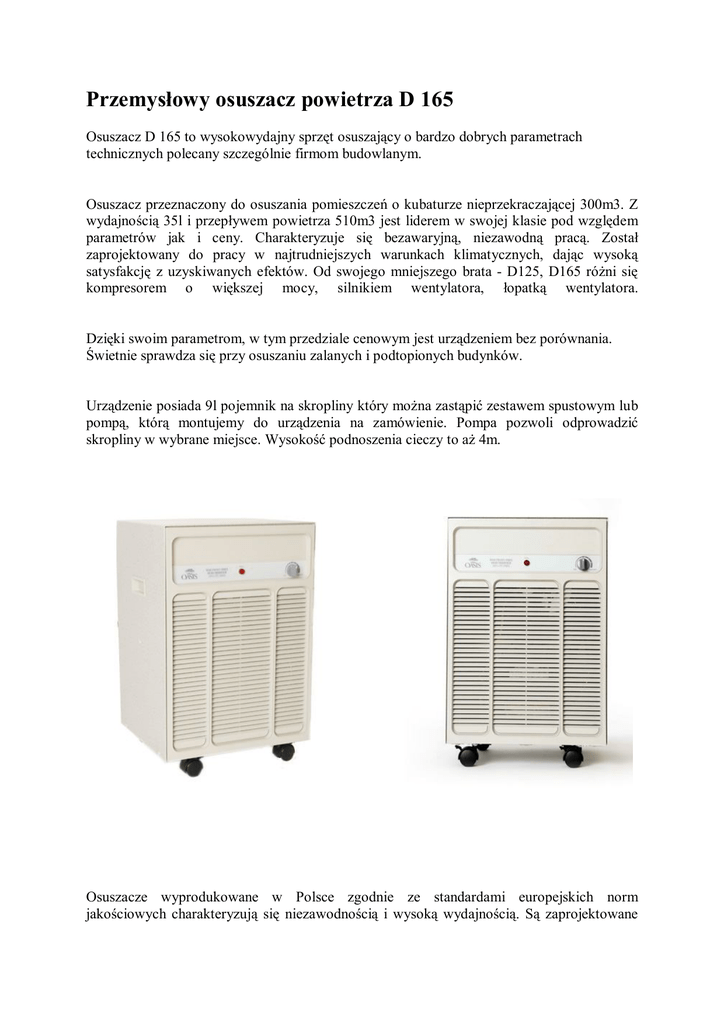 Przemysłowy osuszacz powietrza D 165

Osuszacz D 165 to wysokowydajny sprzęt osuszający o bardzo dobrych parametrach technicznych polecany szczególnie firmom budowlanym.

Osuszacz przeznaczony do osuszania pomieszczeń o kubaturze nieprzekraczającej 300m3. Z wydajnością 35l i przepływem powietrza 510m3 jest liderem w swojej klasie pod względem parametrów jak i ceny. Charakteryzuje się bezawaryjną, niezawodną pracą. Został zaprojektowany do pracy w najtrudniejszych warunkach klimatycznych, dając wysoką satysfakcję z uzyskiwanych efektów. Od swojego mniejszego brata - D125, D165 różni się kompresorem o większej mocy, silnikiem wentylatora, łopatką wentylatora.

Dzięki swoim parametrom, w tym przedziale cenowym jest urządzeniem bez porównania. Świetnie sprawdza się przy osuszaniu zalanych i podtopionych budynków.

Urządzenie posiada 9l pojemnik na skropliny który można zastąpić zestawem spustowym lub pompą, którą montujemy do urządzenia na zamówienie. Pompa pozwoli odprowadzić skropliny w wybrane miejsce. Wysokość podnoszenia cieczy to aż 4m.

OASIS

OASIS

Osuszacze wyprodukowane w Polsce zgodnie ze standardami europejskich norm jakościowych charakteryzują się niezawodnością i wysoką wydajnością. Są zaprojektowane